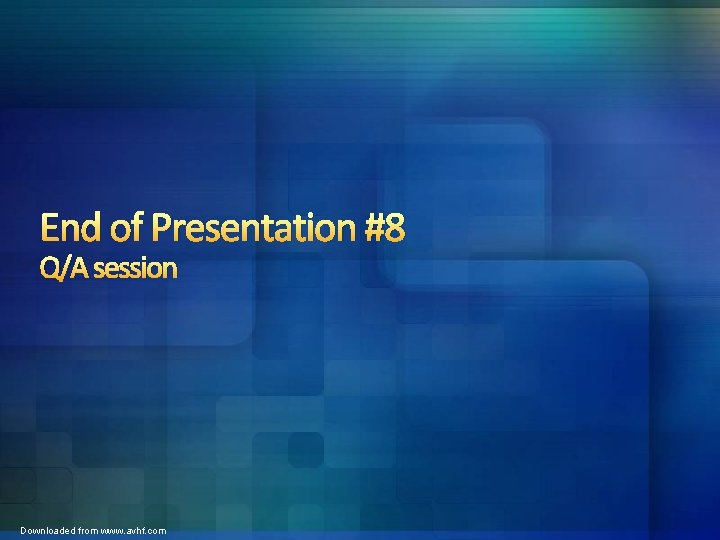 End of Presentation #8
Q/A session

Downloaded from www.avhf.com